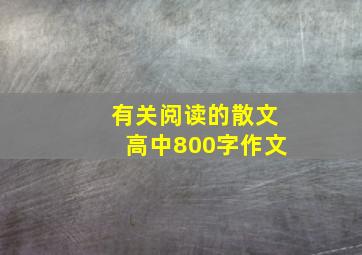 有关阅读的散文
高中800字作文